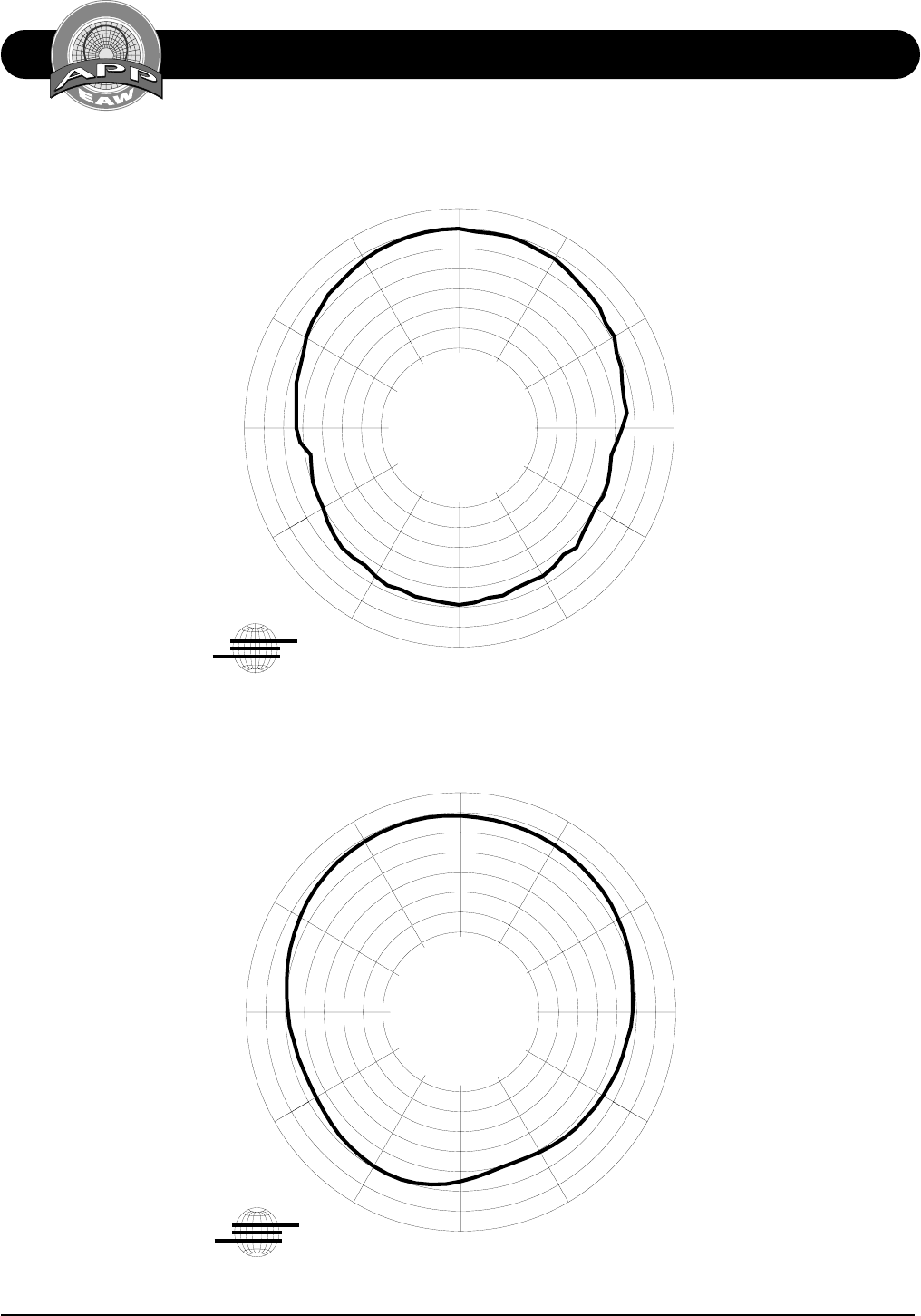 APP
EAW